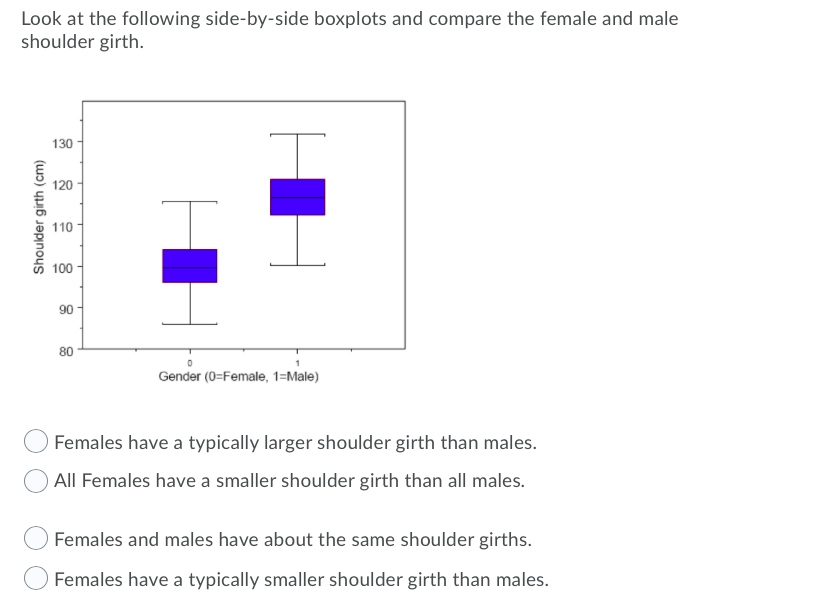 Look at the following side-by-side boxplots and compare the female and male shoulder girth.

Shoulder girth (cm)
130
120
110
100
90
80
0
1
Gender (0=Female, 1=Male)

Females have a typically larger shoulder girth than males.

All Females have a smaller shoulder girth than all males.

Females and males have about the same shoulder girths.

Females have a typically smaller shoulder girth than males.